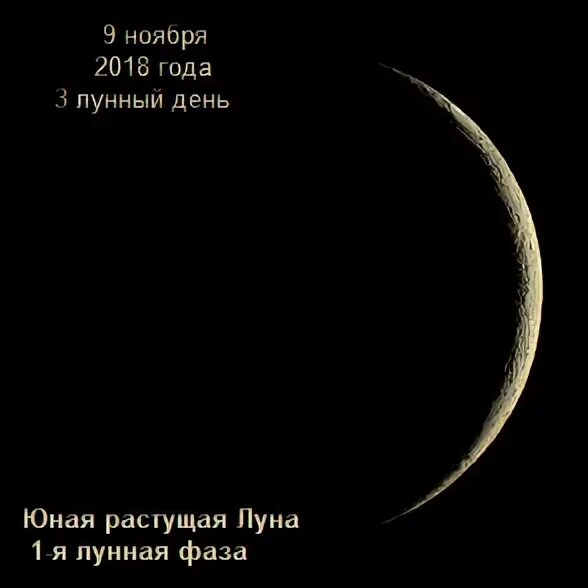 9 ноября
2018 года
3 лунный день

Юная растущая Луна
1-я лунная фаза